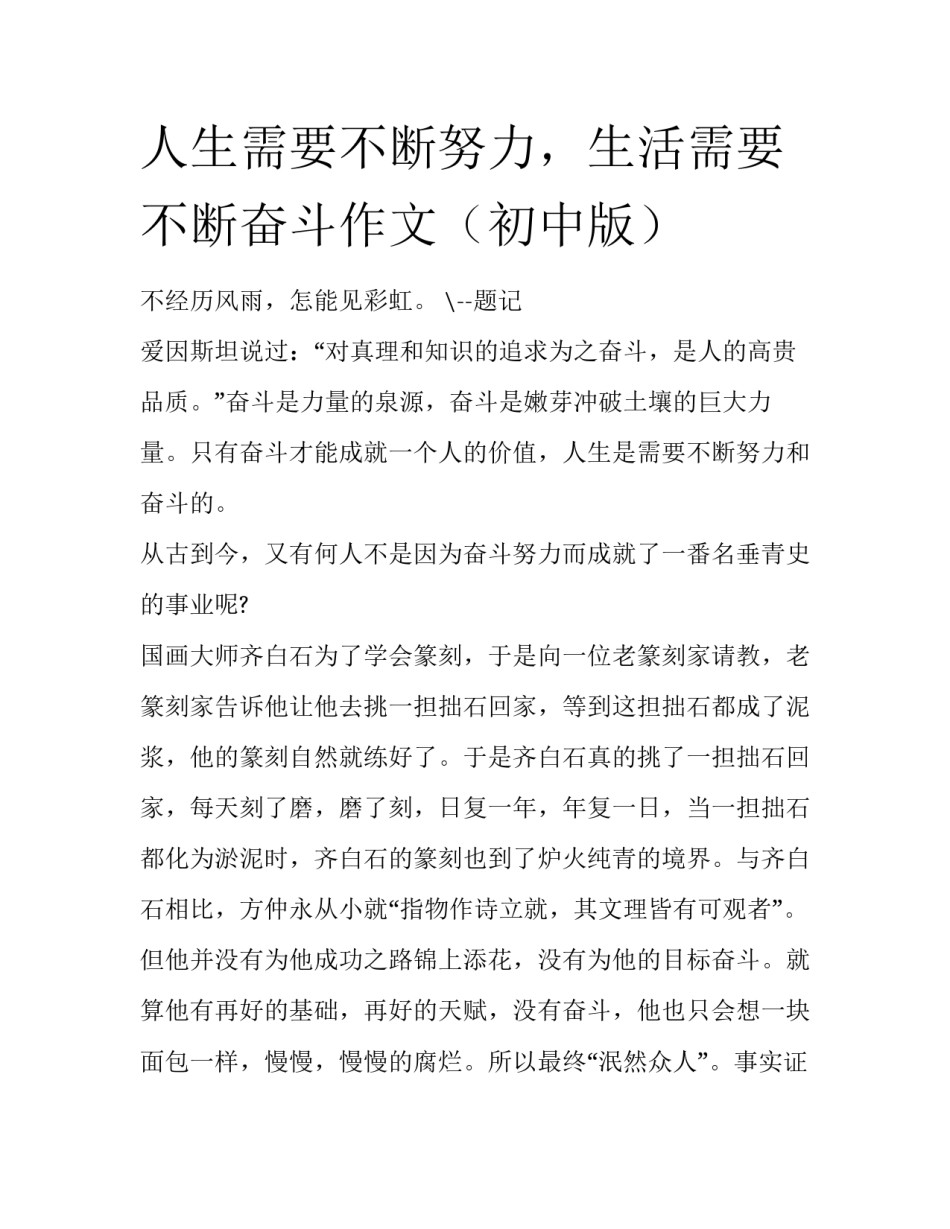 人生需要不断努力，生活需要不断奋斗作文（初中版）

不经历风雨，怎能见彩虹。 \--题记

爱因斯坦说过：“对真理和知识的追求为之奋斗，是人的高贵品质。”奋斗是力量的泉源，奋斗是嫩芽冲破土壤的巨大力量。只有奋斗才能成就一个人的价值，人生是需要不断努力和奋斗的。

从古到今，又有何人不是因为奋斗努力而成就了一番名垂青史的事业呢?

国画大师齐白石为了学会篆刻，于是向一位老篆刻家请教，老篆刻家告诉他让他去挑一担拙石回家，等到这担拙石都成了泥浆，他的篆刻自然就练好了。于是齐白石真的挑了一担拙石回家，每天刻了磨，磨了刻，日复一年，年复一日，当一担拙石都化为淤泥时，齐白石的篆刻也到了炉火纯青的境界。与齐白石相比，方仲永从小就“指物作诗立就，其文理皆有可观者”。但他并没有为他成功之路锦上添花，没有为他的目标奋斗。就算他有再好的基础，再好的天赋，没有奋斗，他也只会想一块面包一样，慢慢，慢慢的腐烂。所以最终“泯然众人”。事实证